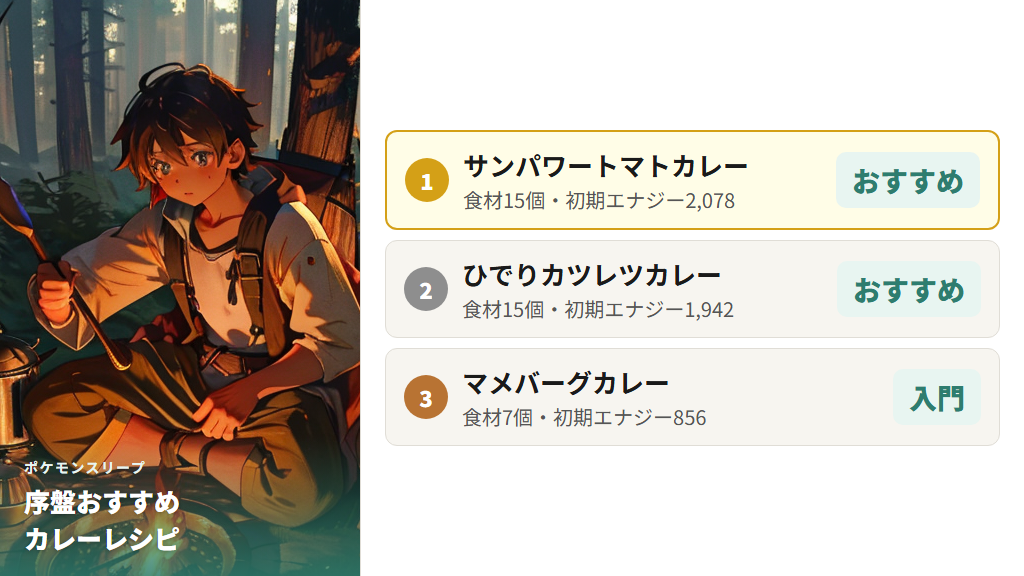 ポケモンスリープ
序盤おすすめ
カレーレシピ

1
サンパワートマトカレー
食材15個・初期エナジー2,078
おすすめ

2
ひでりカツレツカレー
食材15個・初期エナジー1,942
おすすめ

3
マメバーグカレー
食材7個・初期エナジー856
入門